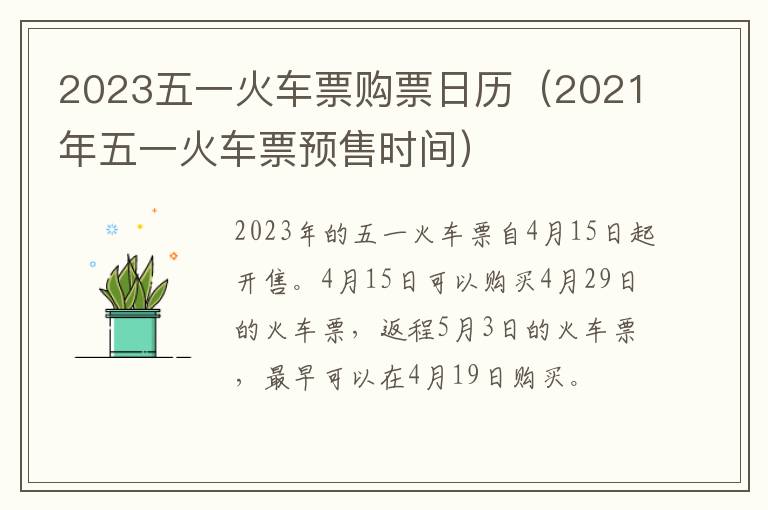 2023五一火车票购票日历（2021年五一火车票预售时间）

2023年的五一火车票自4月15日起开售。4月15日可以购买4月29日的火车票，返程5月3日的火车票，最早可以在4月19日购买。